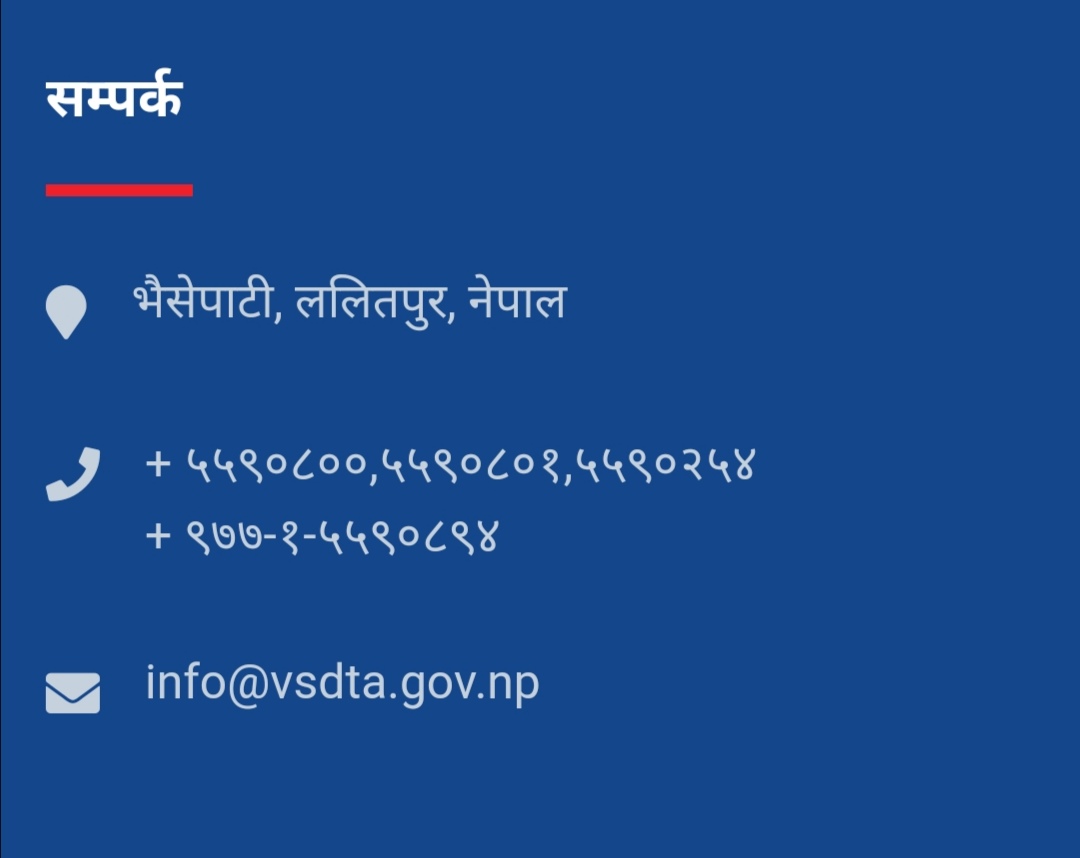 सम्पर्क

भैसेपाटी, ललितपुर, नेपाल

+ ५५९०८००,५५९०८०१,५५९०२५४
+ ९७७-१-५५९०८९४

info@vsdta.gov.np